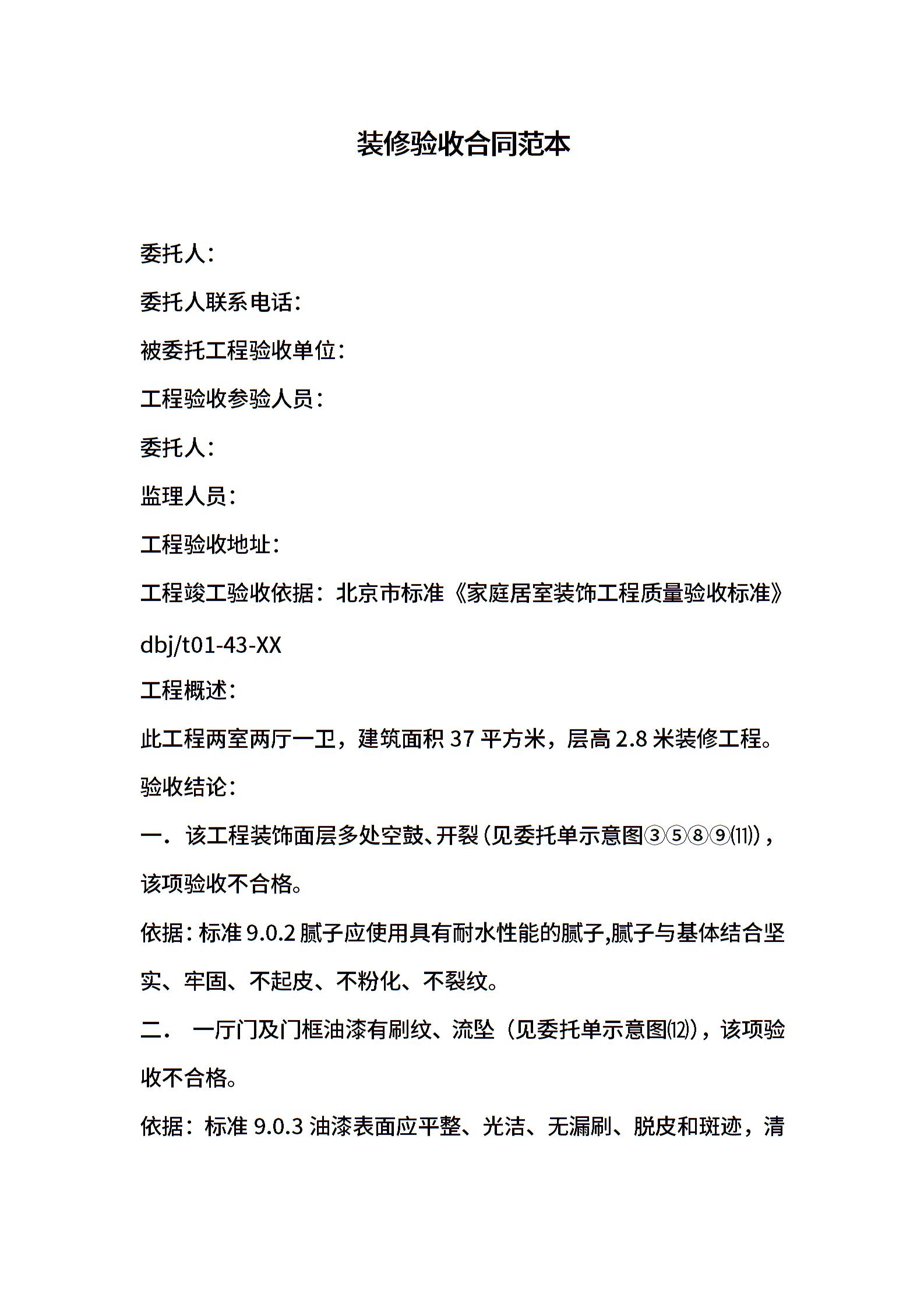 装修验收合同范本

委托人：

委托人联系电话：

被委托工程验收单位：

工程验收参验人员：

委托人：

监理人员：

工程验收地址：

工程竣工验收依据：北京市标准《家庭居室装饰工程质量验收标准》dbj/t01-43-XX

工程概述：

此工程两室两厅一卫，建筑面积 37 平方米，层高 2.8 米装修工程。

验收结论：

一．该工程装饰面层多处空鼓、开裂（见委托单示意图③⑤⑧⑨⑾），该项验收不合格。

依据：标准 9.0.2 腻子应使用具有耐水性能的腻子,腻子与基体结合坚实、牢固、不起皮、不粉化、不裂纹。

二． 一厅门及门框油漆有刷纹、流坠（见委托单示意图⑿），该项验收不合格。

依据：标准 9.0.3 油漆表面应平整、光洁、无漏刷、脱皮和斑迹，清